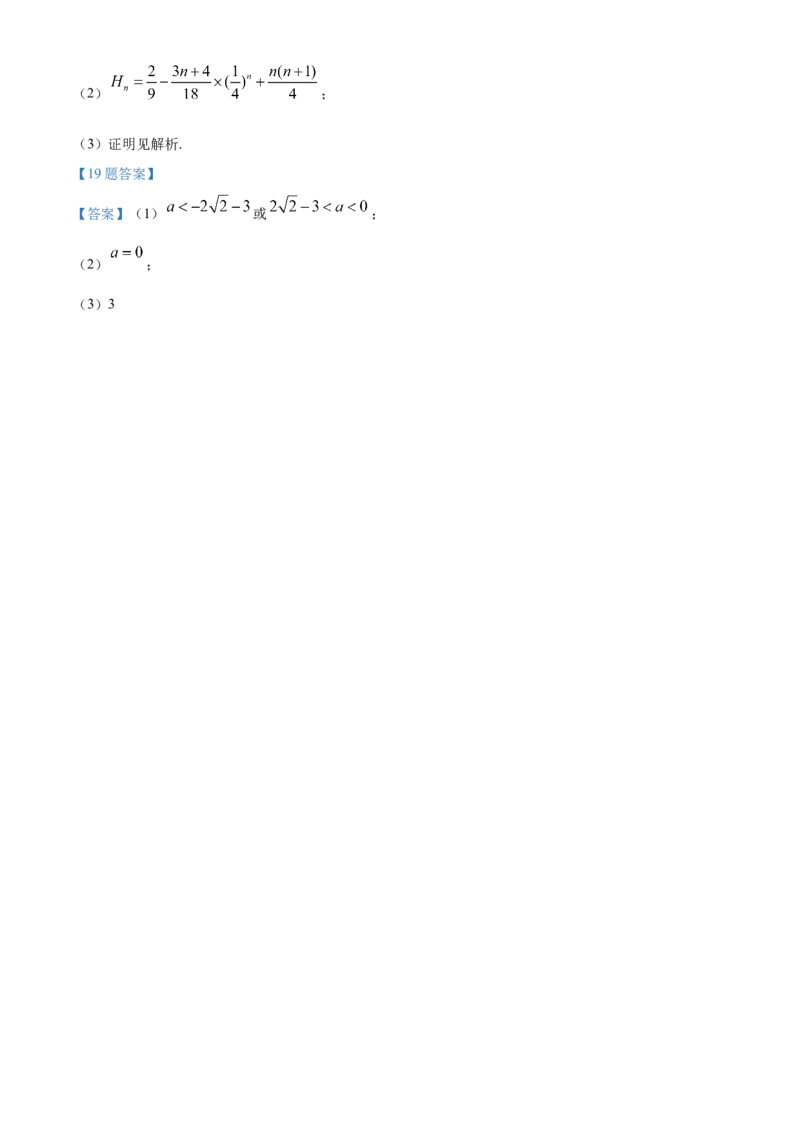 （2）$H_n=\frac{2}{9}-\frac{3n+4}{18}\times(\frac{1}{4})^n+\frac{n(n+1)}{4}$；

（3）证明见解析.

【19题答案】

【答案】（1）$a<-2\sqrt{2}-3$或$2\sqrt{2}-3<a<0$；

（2）$a=0$；

（3）3